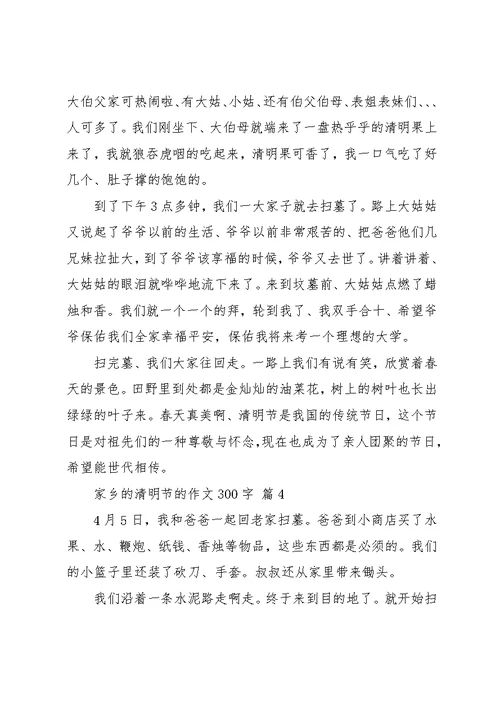 大伯父家可热闹啦、有大姑、小姑、还有伯父伯母、表姐表妹们、、、人可多了。我们刚坐下、大伯母就端来了一盘热乎乎的清明果上来了，我就狼吞虎咽的吃起来，清明果可香了，我一口气吃了好几个、肚子撑的饱饱的。

到了下午3点多钟，我们一大家子就去扫墓了。路上大姑姑又说起了爷爷以前的生活、爷爷以前非常艰苦的、把爸爸他们几兄妹拉扯大，到了爷爷该享福的时候，爷爷又去世了。讲着讲着、大姑姑的眼泪就哗哗地流下来了。来到坟墓前、大姑姑点燃了蜡烛和香。我们就一个一个的拜，轮到我了、我双手合十、希望爷爷保佑我们全家幸福平安，保佑我将来考一个理想的大学。

扫完墓、我们大家往回走。一路上我们有说有笑，欣赏着春天的景色。田野里到处都是金灿灿的油菜花，树上的树叶也长出绿绿的叶子来。春天真美啊、清明节是我国的传统节日，这个节日是对祖先们的一种尊敬与怀念，现在也成为了亲人团聚的节日，希望能世代相传。

家乡的清明节的作文300字 篇4

4月5日，我和爸爸一起回老家扫墓。爸爸到小商店买了水果、水、鞭炮、纸钱、香烛等物品，这些东西都是必须的。我们的小篮子里还装了砍刀、手套。叔叔还从家里带来锄头。

我们沿着一条水泥路走啊走。终于来到目的地了。就开始扫